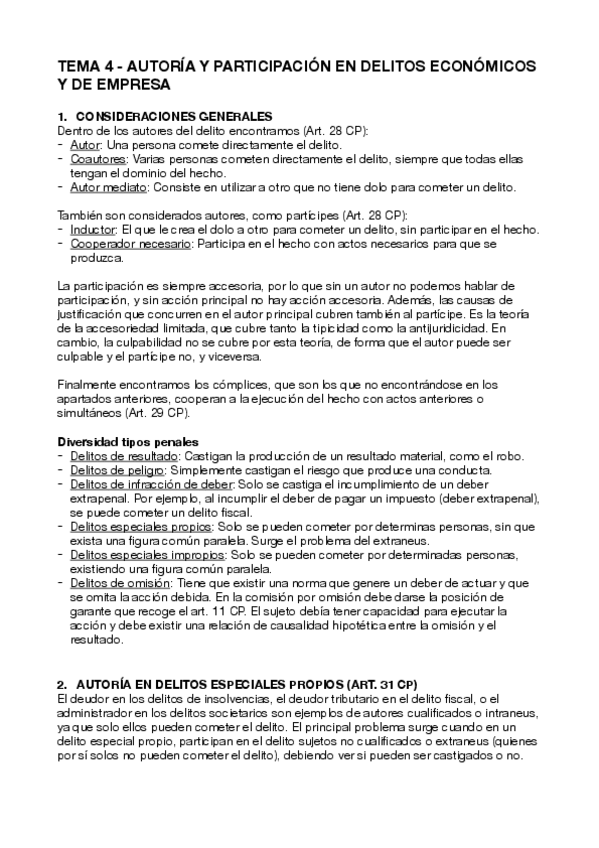 TEMA 4 - AUTORÍA Y PARTICIPACIÓN EN DELITOS ECONÓMICOS Y DE EMPRESA

1. CONSIDERACIONES GENERALES
Dentro de los autores del delito encontramos (Art. 28 CP):
- Autor: Una persona comete directamente el delito.
- Coautores: Varias personas cometen directamente el delito, siempre que todas ellas tengan el dominio del hecho.
- Autor mediato: Consiste en utilizar a otro que no tiene dolo para cometer un delito.

También son considerados autores, como partícipes (Art. 28 CP):
- Inductor: El que le crea el dolo a otro para cometer un delito, sin participar en el hecho.
- Cooperador necesario: Participa en el hecho con actos necesarios para que se produzca.

La participación es siempre accesoria, por lo que sin un autor no podemos hablar de participación, y sin acción principal no hay acción accesoria. Además, las causas de justificación que concurren en el autor principal cubren también al partícipe. Es la teoría de la accesoriedad limitada, que cubre tanto la tipicidad como la antijuridicidad. En cambio, la culpabilidad no se cubre por esta teoría, de forma que el autor puede ser culpable y el partícipe no, y viceversa.

Finalmente encontramos los cómplices, que son los que no encontrándose en los apartados anteriores, cooperan a la ejecución del hecho con actos anteriores o simultáneos (Art. 29 CP).

Diversidad tipos penales
- Delitos de resultado: Castigan la producción de un resultado material, como el robo.
- Delitos de peligro: Simplemente castigan el riesgo que produce una conducta.
- Delitos de infracción de deber: Solo se castiga el incumplimiento de un deber extrapenal. Por ejemplo, al incumplir el deber de pagar un impuesto (deber extrapenal), se puede cometer un delito fiscal.
- Delitos especiales propios: Solo se pueden cometer por determinas personas, sin que exista una figura común paralela. Surge el problema del extraneus.
- Delitos especiales impropios: Solo se pueden cometer por determinadas personas, existiendo una figura común paralela.
- Delitos de omisión: Tiene que existir una norma que genere un deber de actuar y que se omita la acción debida. En la comisión por omisión debe darse la posición de garante que recoge el art. 11 CP. El sujeto debía tener capacidad para ejecutar la acción y debe existir una relación de causalidad hipotética entre la omisión y el resultado.

2. AUTORÍA EN DELITOS ESPECIALES PROPIOS (ART. 31 CP)
El deudor en los delitos de insolvencias, el deudor tributario en el delito fiscal, o el administrador en los delitos societarios son ejemplos de autores cualificados o intraneus, ya que solo ellos pueden cometer el delito. El principal problema surge cuando en un delito especial propio, participan en el delito sujetos no cualificados o extraneus (quienes por sí solos no pueden cometer el delito), debiendo ver si pueden ser castigados o no.